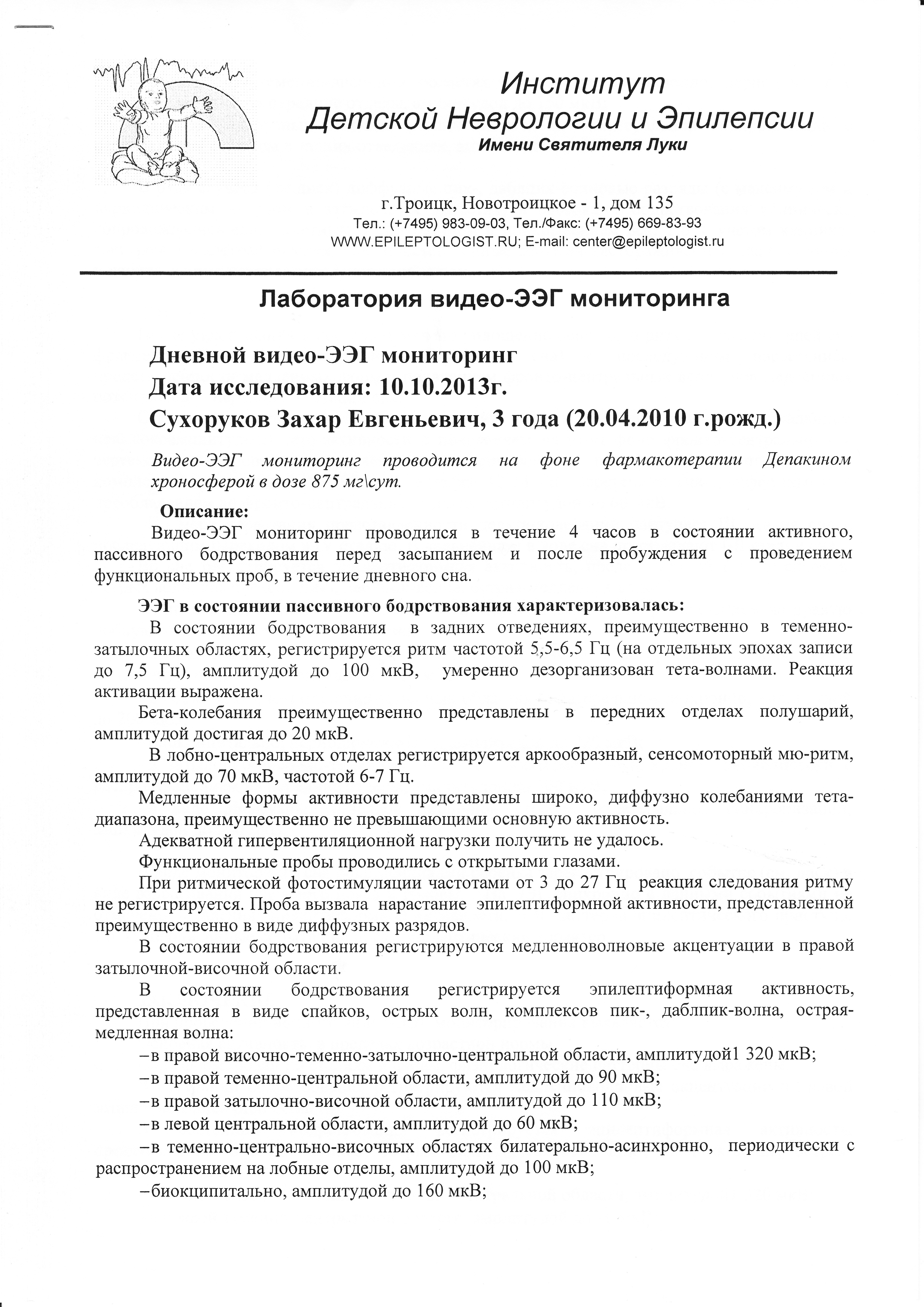 Институт
Детской Неврологии и Эпилепсии
Имени Святителя Луки

г.Троицк, Новотроицкое - 1, дом 135
Тел.: (+7495) 983-09-03, Тел./Факс: (+7495) 669-83-93
WWW.EPILEPTOLOGIST.RU; E-mail: center@epileptologist.ru

Лаборатория видео-ЭЭГ мониторинга

Дневной видео-ЭЭГ мониторинг
Дата исследования: 10.10.2013г.
Сухоруков Захар Евгеньевич, 3 года (20.04.2010 г.рожд.)

Видео-ЭЭГ мониторинг проводится на фоне фармакотерапии Депакином хроносферой в дозе 875 мг\сут.

Описание:
Видео-ЭЭГ мониторинг проводился в течение 4 часов в состоянии активного, пассивного бодрствования перед засыпанием и после пробуждения с проведением функциональных проб, в течение дневного сна.

ЭЭГ в состоянии пассивного бодрствования характеризовалась:
В состоянии бодрствования в задних отведениях, преимущественно в теменно-затылочных областях, регистрируется ритм частотой 5,5-6,5 Гц (на отдельных эпохах записи до 7,5 Гц), амплитудой до 100 мкВ, умеренно дезорганизован тета-волнами. Реакция активации выражена.
Бета-колебания преимущественно представлены в передних отделах полушарий, амплитудой достигая до 20 мкВ.
В лобно-центральных отделах регистрируется аркообразный, сенсомоторный мю-ритм, амплитудой до 70 мкВ, частотой 6-7 Гц.
Медленные формы активности представлены широко, диффузно колебаниями тета-диапазона, преимущественно не превышающими основную активность.
Адекватной гипервентиляционной нагрузки получить не удалось.
Функциональные пробы проводились с открытыми глазами.
При ритмической фотостимуляции частотами от 3 до 27 Гц реакция следования ритму не регистрируется. Проба вызвала нарастание эпилептиформной активности, представленной преимущественно в виде диффузных разрядов.
В состоянии бодрствования регистрируются медленноволновые акцентуации в правой затылочной-височной области.
В состоянии бодрствования регистрируется эпилептиформная активность, представленная в виде спайков, острых волн, комплексов пик-, даблпик-волна, острая-медленная волна:
–в правой височно-теменно-затылочно-центральной области, амплитудой1 320 мкВ;
–в правой теменно-центральной области, амплитудой до 90 мкВ;
–в правой затылочно-височной области, амплитудой до 110 мкВ;
–в левой центральной области, амплитудой до 60 мкВ;
–в теменно-центрально-височных областях билатерально-асинхронно, периодически с распространением на лобные отделы, амплитудой до 100 мкВ;
–биокципитально, амплитудой до 160 мкВ;